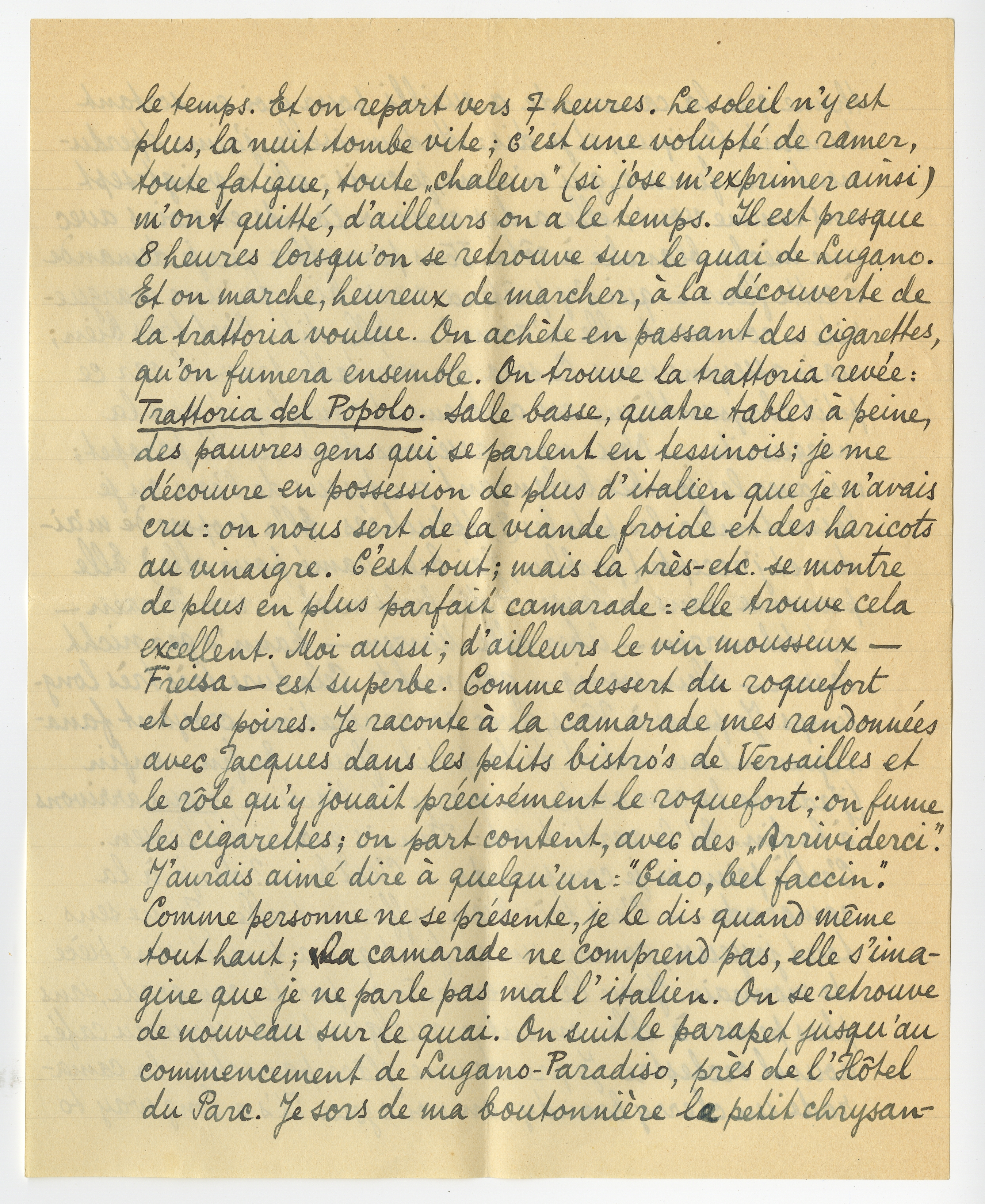 le temps. Et on repart vers 7 heures. Le soleil n'y est plus, la nuit tombe vite; c'est une volupté de ramer, toute fatigue, toute „chaleur" (si j'ose m'exprimer ainsi) m'ont quitté, d'ailleurs on a le temps. Il est presque 8 heures lorsqu'on se retrouve sur le quai de Lugano. Et on marche, heureux de marcher, à la découverte de la trattoria voulue. On achète en passant des cigarettes, qu'on fumera ensemble. On trouve la trattoria rêvée: Trattoria del Popolo. Salle basse, quatre tables à peine, des pauvres gens qui se parlent en tessinois; je me découvre en possession de plus d'italien que je n'avais cru: on nous sert de la viande froide et des haricots au vinaigre. C'est tout; mais la très-etc. se montre de plus en plus parfait camarade: elle trouve cela excellent. Moi aussi; d'ailleurs le vin mousseux — Freisa — est superbe. Comme dessert du roquefort et des poires. Je raconte à la camarade mes randonnées avec Jacques dans les petits bistro's de Versailles et le rôle qu'y jouait précisément le roquefort; on fume les cigarettes; on part content, avec des „Arrividerci". J'aurais aimé dire à quelqu'un: "Ciao, bel faccin". Comme personne ne se présente, je le dis quand même tout haut; La camarade ne comprend pas, elle s'imagine que je ne parle pas mal l'italien. On se retrouve de nouveau sur le quai. On suit le parapet jusqu'au commencement de Lugano-Paradiso, près de l'Hôtel du Parc. Je sors de ma boutonnière le petit chrysan-